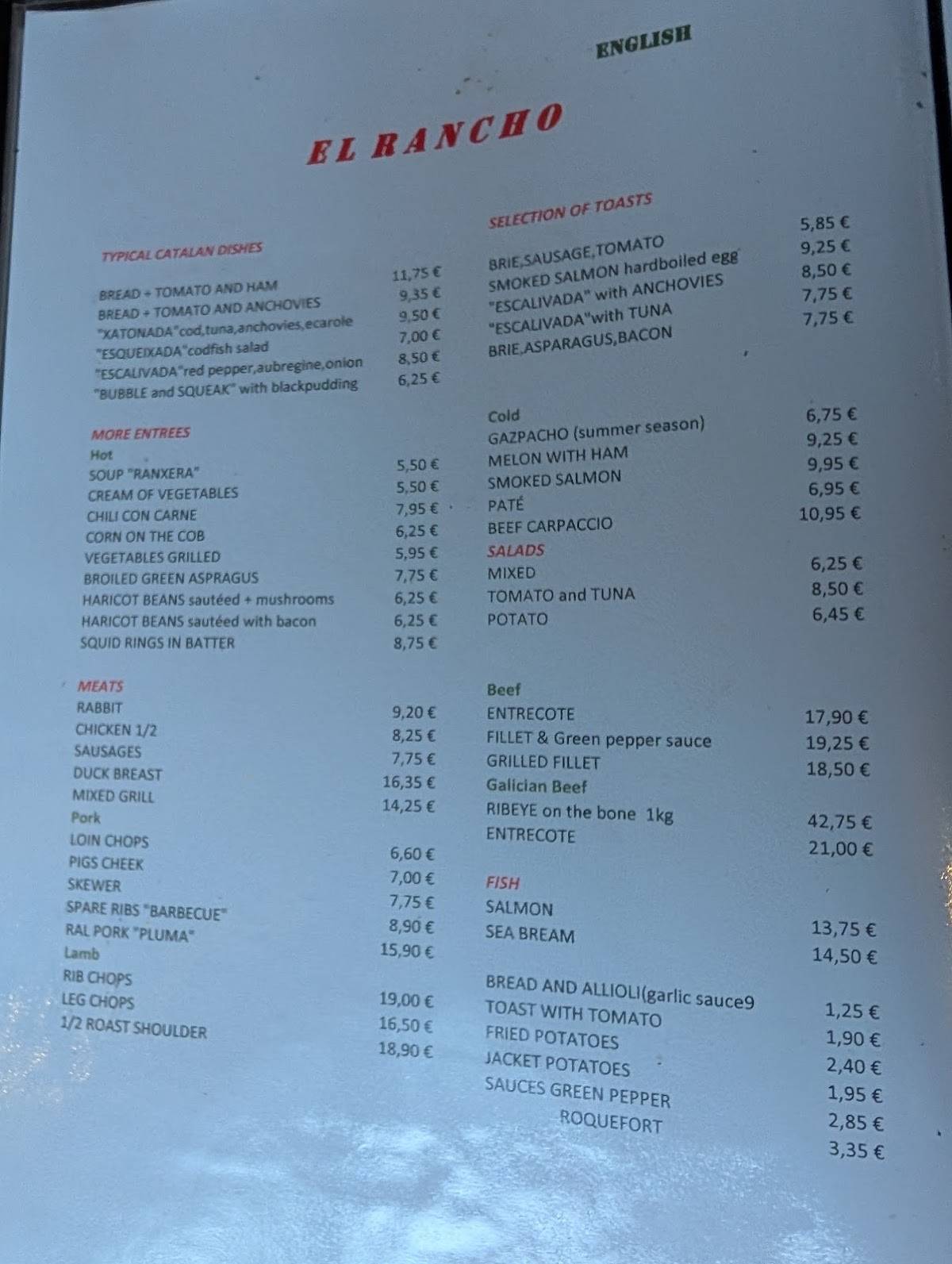 ENGLISH

EL RANCHO

TYPICAL CATALAN DISHES

BREAD + TOMATO AND HAM 11,75 €
BREAD + TOMATO AND ANCHOVIES 9,35 €
"XATONADA"cod,tuna,anchovies,ecarole 9,50 €
"ESQUEIXADA"codfish salad 7,00 €
"ESCALIVADA"red pepper,aubregine,onion 8,50 €
"BUBBLE and SQUEAK" with blackpudding 6,25 €

MORE ENTREES
Hot
SOUP "RANXERA" 5,50 €
CREAM OF VEGETABLES 5,50 €
CHILI CON CARNE 7,95 €
CORN ON THE COB 6,25 €
VEGETABLES GRILLED 5,95 €
BROILED GREEN ASPRAGUS 7,75 €
HARICOT BEANS sautéed + mushrooms 6,25 €
HARICOT BEANS sautéed with bacon 6,25 €
SQUID RINGS IN BATTER 8,75 €

MEATS
RABBIT 9,20 €
CHICKEN 1/2 8,25 €
SAUSAGES 7,75 €
DUCK BREAST 16,35 €
MIXED GRILL 14,25 €
Pork
LOIN CHOPS 6,60 €
PIGS CHEEK 7,00 €
SKEWER 7,75 €
SPARE RIBS "BARBECUE" 8,90 €
RAL PORK "PLUMA" 15,90 €
Lamb
RIB CHOPS 19,00 €
LEG CHOPS 16,50 €
1/2 ROAST SHOULDER 18,90 €

SELECTION OF TOASTS
BRIE,SAUSAGE,TOMATO 5,85 €
SMOKED SALMON hardboiled egg 9,25 €
"ESCALIVADA" with ANCHOVIES 8,50 €
"ESCALIVADA"with TUNA 7,75 €
BRIE,ASPARAGUS,BACON 7,75 €

Cold
GAZPACHO (summer season) 6,75 €
MELON WITH HAM 9,25 €
SMOKED SALMON 9,95 €
PATÉ 6,95 €
BEEF CARPACCIO 10,95 €
SALADS
MIXED 6,25 €
TOMATO and TUNA 8,50 €
POTATO 6,45 €

Beef
ENTRECOTE 17,90 €
FILLET & Green pepper sauce 19,25 €
GRILLED FILLET 18,50 €
Galician Beef
RIBEYE on the bone 1kg 42,75 €
ENTRECOTE 21,00 €

FISH
SALMON 13,75 €
SEA BREAM 14,50 €

BREAD AND ALLIOLI(garlic sauce9 1,25 €
TOAST WITH TOMATO 1,90 €
FRIED POTATOES 2,40 €
JACKET POTATOES 1,95 €
SAUCES GREEN PEPPER 2,85 €
ROQUEFORT 3,35 €